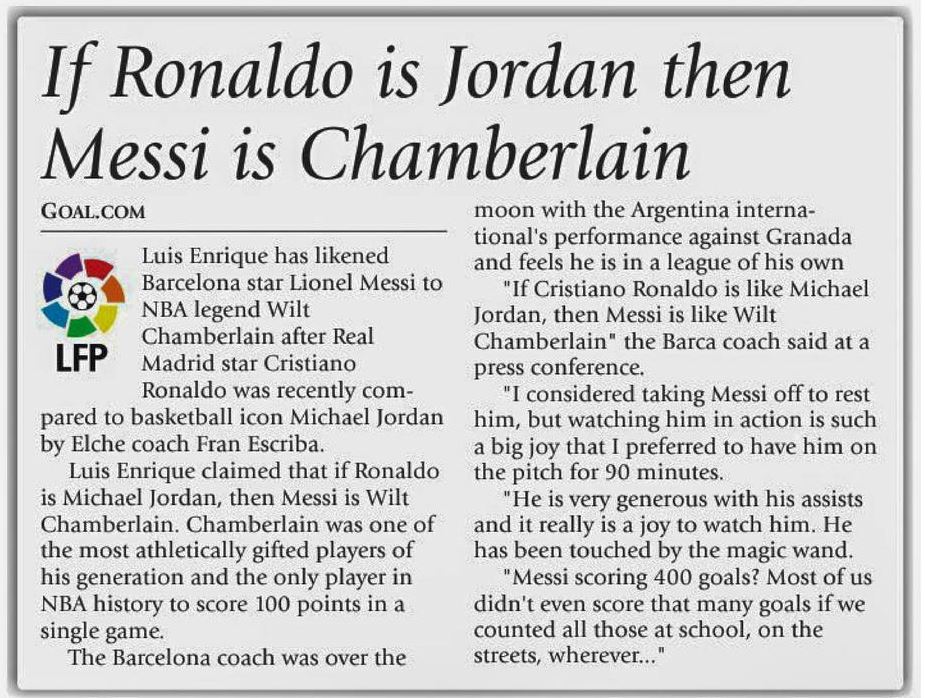 If Ronaldo is Jordan then Messi is Chamberlain

GOAL.COM

LFP

Luis Enrique has likened Barcelona star Lionel Messi to NBA legend Wilt Chamberlain after Real Madrid star Cristiano Ronaldo was recently compared to basketball icon Michael Jordan by Elche coach Fran Escriba.

Luis Enrique claimed that if Ronaldo is Michael Jordan, then Messi is Wilt Chamberlain. Chamberlain was one of the most athletically gifted players of his generation and the only player in NBA history to score 100 points in a single game.

The Barcelona coach was over the moon with the Argentina international's performance against Granada and feels he is in a league of his own

"If Cristiano Ronaldo is like Michael Jordan, then Messi is like Wilt Chamberlain" the Barca coach said at a press conference.

"I considered taking Messi off to rest him, but watching him in action is such a big joy that I preferred to have him on the pitch for 90 minutes.

"He is very generous with his assists and it really is a joy to watch him. He has been touched by the magic wand.

"Messi scoring 400 goals? Most of us didn't even score that many goals if we counted all those at school, on the streets, wherever..."